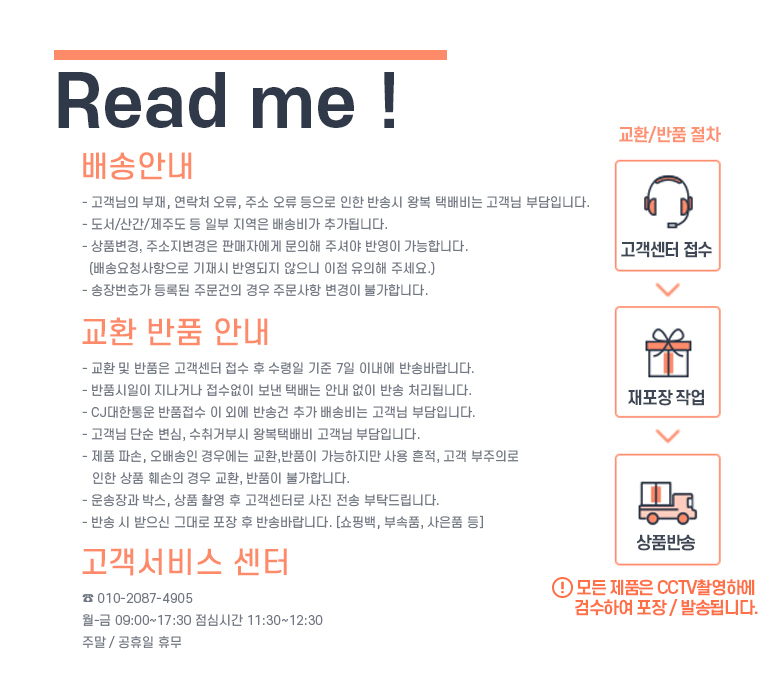 Read me !

배송안내

- 고객님의 부재, 연락처 오류, 주소 오류 등으로 인한 반송시 왕복 택배비는 고객님 부담입니다.
- 도서/산간/제주도 등 일부 지역은 배송비가 추가됩니다.
- 상품변경, 주소지변경은 판매자에게 문의해 주셔야 반영이 가능합니다.
(배송요청사항으로 기재시 반영되지 않으니 이점 유의해 주세요.)
- 송장번호가 등록된 주문건의 경우 주문사항 변경이 불가합니다.

교환 반품 안내

- 교환 및 반품은 고객센터 접수 후 수령일 기준 7일 이내에 반송바랍니다.
- 반품시일이 지나거나 접수없이 보낸 택배는 안내 없이 반송 처리됩니다.
- CJ대한통운 반품접수 이 외에 반송건 추가 배송비는 고객님 부담입니다.
- 고객님 단순 변심, 수취거부시 왕복택배비 고객님 부담입니다.
- 제품 파손, 오배송인 경우에는 교환,반품이 가능하지만 사용 흔적, 고객 부주의로 인한 상품 훼손의 경우 교환, 반품이 불가합니다.
- 운송장과 박스, 상품 촬영 후 고객센터로 사진 전송 부탁드립니다.
- 반송 시 받으신 그대로 포장 후 반송바랍니다. [쇼핑백, 부속품, 사은품 등]

고객서비스 센터

☎ 010-2087-4905
월-금 09:00~17:30 점심시간 11:30~12:30
주말 / 공휴일 휴무

교환/반품 절차

고객센터 접수

재포장 작업

상품반송

! 모든 제품은 CCTV촬영하에 검수하여 포장 / 발송됩니다.